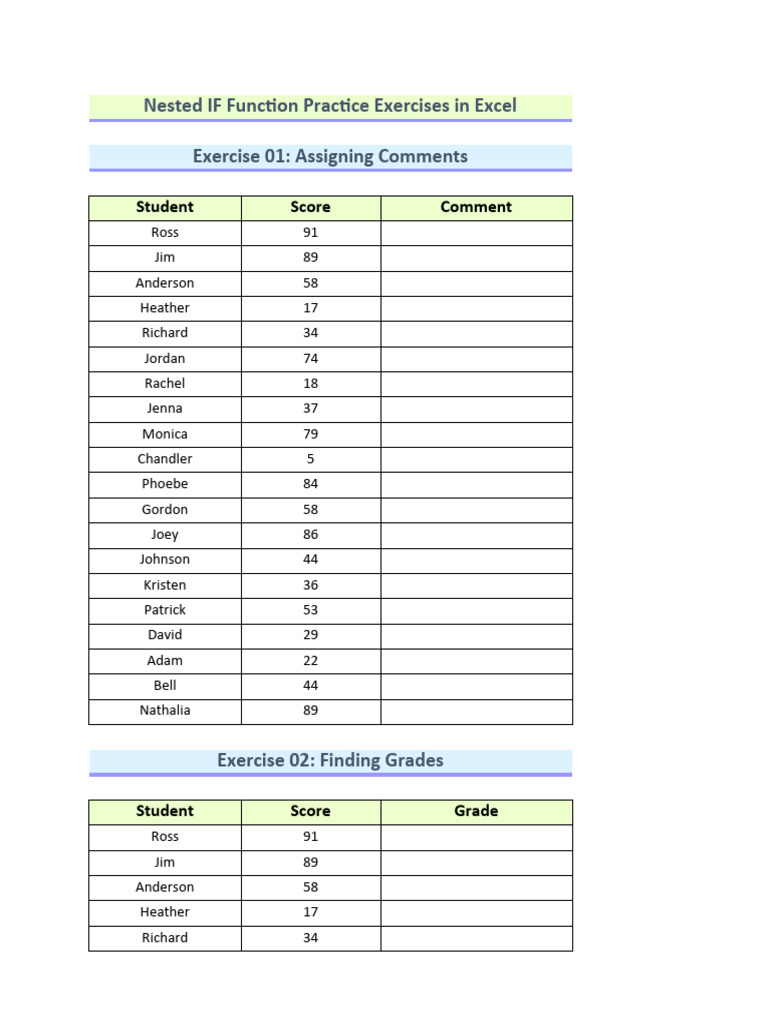 Nested IF Function Practice Exercises in Excel

Exercise 01: Assigning Comments

| Student | Score | Comment |
|---|---|---|
| Ross | 91 | |
| Jim | 89 | |
| Anderson | 58 | |
| Heather | 17 | |
| Richard | 34 | |
| Jordan | 74 | |
| Rachel | 18 | |
| Jenna | 37 | |
| Monica | 79 | |
| Chandler | 5 | |
| Phoebe | 84 | |
| Gordon | 58 | |
| Joey | 86 | |
| Johnson | 44 | |
| Kristen | 36 | |
| Patrick | 53 | |
| David | 29 | |
| Adam | 22 | |
| Bell | 44 | |
| Nathalia | 89 | |

Exercise 02: Finding Grades

| Student | Score | Grade |
|---|---|---|
| Ross | 91 | |
| Jim | 89 | |
| Anderson | 58 | |
| Heather | 17 | |
| Richard | 34 | |